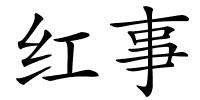 红事